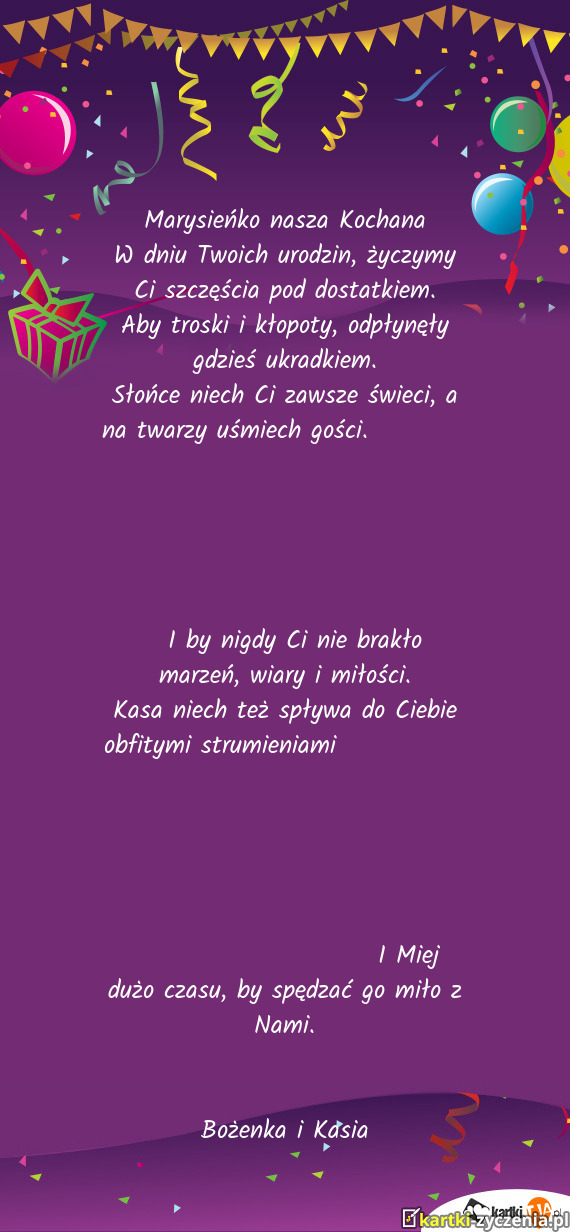 Marysieńko nasza Kochana
W dniu Twoich urodzin, życzymy
Ci szczęścia pod dostatkiem.
Aby troski i kłopoty, odpłynęły
gdzieś ukradkiem.
Słońce niech Ci zawsze świeci, a
na twarzy uśmiech gości.

I by nigdy Ci nie brakło
marzeń, wiary i miłości.
Kasa niech też spływa do Ciebie
obfitymi strumieniami

I Miej
dużo czasu, by spędzać go miło z
Nami.

Bożenka i Kasia

kartki-zyczenia.pl